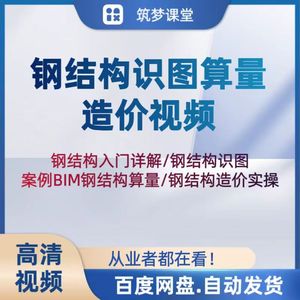 筑梦课堂

钢结构识图算量
造价视频

钢结构入门详解/钢结构识图
案例BIM钢结构算量/钢结构造价实操

高清
视频

从业者都在看！

百度网盘.自动发货